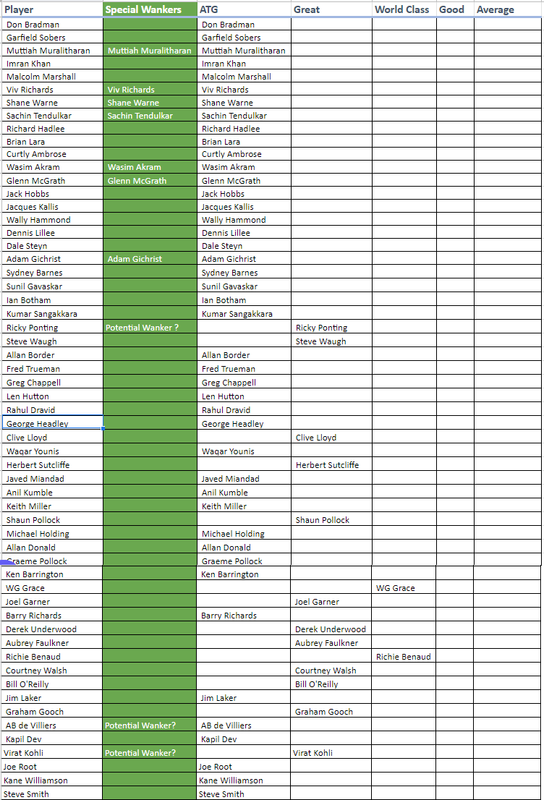 | Player | Special Wankers | ATG | Great | World Class | Good | Average |
|---|---|---|---|---|---|---|
| Don Bradman | | Don Bradman | | | | |
| Garfield Sobers | | Garfield Sobers | | | | |
| Muttiah Muralitharan | Muttiah Muralitharan | Muttiah Muralitharan | | | | |
| Imran Khan | | Imran Khan | | | | |
| Malcolm Marshall | | Malcolm Marshall | | | | |
| Viv Richards | Viv Richards | Viv Richards | | | | |
| Shane Warne | Shane Warne | Shane Warne | | | | |
| Sachin Tendulkar | Sachin Tendulkar | Sachin Tendulkar | | | | |
| Richard Hadlee | | Richard Hadlee | | | | |
| Brian Lara | | Brian Lara | | | | |
| Curtly Ambrose | | Curtly Ambrose | | | | |
| Wasim Akram | Wasim Akram | Wasim Akram | | | | |
| Glenn McGrath | Glenn McGrath | Glenn McGrath | | | | |
| Jack Hobbs | | Jack Hobbs | | | | |
| Jacques Kallis | | Jacques Kallis | | | | |
| Wally Hammond | | Wally Hammond | | | | |
| Dennis Lillee | | Dennis Lillee | | | | |
| Dale Steyn | | Dale Steyn | | | | |
| Adam Gichrist | Adam Gichrist | Adam Gichrist | | | | |
| Sydney Barnes | | Sydney Barnes | | | | |
| Sunil Gavaskar | | Sunil Gavaskar | | | | |
| Ian Botham | | Ian Botham | | | | |
| Kumar Sangakkara | | Kumar Sangakkara | | | | |
| Ricky Ponting | Potential Wanker ? | | Ricky Ponting | | | |
| Steve Waugh | | | Steve Waugh | | | |
| Allan Border | | Allan Border | | | | |
| Fred Trueman | | Fred Trueman | | | | |
| Greg Chappell | | Greg Chappell | | | | |
| Len Hutton | | Len Hutton | | | | |
| Rahul Dravid | | Rahul Dravid | | | | |
| George Headley | | George Headley | | | | |
| Clive Lloyd | | | Clive Lloyd | | | |
| Waqar Younis | | Waqar Younis | | | | |
| Herbert Sutcliffe | | | Herbert Sutcliffe | | | |
| Javed Miandad | | Javed Miandad | | | | |
| Anil Kumble | | Anil Kumble | | | | |
| Keith Miller | | Keith Miller | | | | |
| Shaun Pollock | | | Shaun Pollock | | | |
| Michael Holding | | Michael Holding | | | | |
| Allan Donald | | Allan Donald | | | | |
| Graeme Pollock | | Graeme Pollock | | | | |
| Ken Barrington | | Ken Barrington | | | | |
| WG Grace | | | | WG Grace | | |
| Joel Garner | | | Joel Garner | | | |
| Barry Richards | | Barry Richards | | | | |
| Derek Underwood | | | Derek Underwood | | | |
| Aubrey Faulkner | | | Aubrey Faulkner | | | |
| Richie Benaud | | | | Richie Benaud | | |
| Courtney Walsh | | | Courtney Walsh | | | |
| Bill O'Reilly | | | Bill O'Reilly | | | |
| Jim Laker | | Jim Laker | | | | |
| Graham Gooch | | | Graham Gooch | | | |
| AB de Villiers | Potential Wanker? | AB de Villiers | | | | |
| Kapil Dev | | Kapil Dev | | | | |
| Virat Kohli | Potential Wanker? | | Virat Kohli | | | |
| Joe Root | | Joe Root | | | | |
| Kane Williamson | | Kane Williamson | | | | |
| Steve Smith | | Steve Smith | | | | |